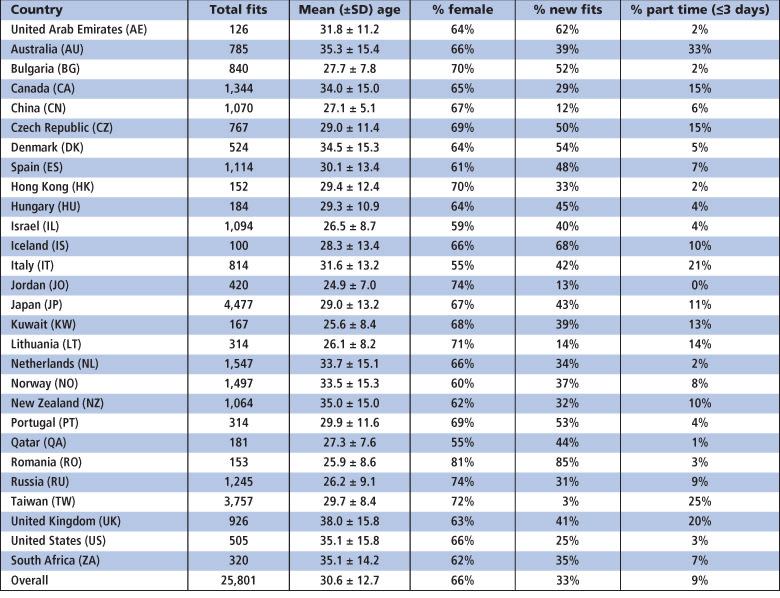 | Country | Total fits | Mean (±SD) age | % female | % new fits | % part time (≤3 days) |
|---|---|---|---|---|---|
| United Arab Emirates (AE) | 126 | 31.8 ± 11.2 | 64% | 62% | 2% |
| Australia (AU) | 785 | 35.3 ± 15.4 | 66% | 39% | 33% |
| Bulgaria (BG) | 840 | 27.7 ± 7.8 | 70% | 52% | 2% |
| Canada (CA) | 1,344 | 34.0 ± 15.0 | 65% | 29% | 15% |
| China (CN) | 1,070 | 27.1 ± 5.1 | 67% | 12% | 6% |
| Czech Republic (CZ) | 767 | 29.0 ± 11.4 | 69% | 50% | 15% |
| Denmark (DK) | 524 | 34.5 ± 15.3 | 64% | 54% | 5% |
| Spain (ES) | 1,114 | 30.1 ± 13.4 | 61% | 48% | 7% |
| Hong Kong (HK) | 152 | 29.4 ± 12.4 | 70% | 33% | 2% |
| Hungary (HU) | 184 | 29.3 ± 10.9 | 64% | 45% | 4% |
| Israel (IL) | 1,094 | 26.5 ± 8.7 | 59% | 40% | 4% |
| Iceland (IS) | 100 | 28.3 ± 13.4 | 66% | 68% | 10% |
| Italy (IT) | 814 | 31.6 ± 13.2 | 55% | 42% | 21% |
| Jordan (JO) | 420 | 24.9 ± 7.0 | 74% | 13% | 0% |
| Japan (JP) | 4,477 | 29.0 ± 13.2 | 67% | 43% | 11% |
| Kuwait (KW) | 167 | 25.6 ± 8.4 | 68% | 39% | 13% |
| Lithuania (LT) | 314 | 26.1 ± 8.2 | 71% | 14% | 14% |
| Netherlands (NL) | 1,547 | 33.7 ± 15.1 | 66% | 34% | 2% |
| Norway (NO) | 1,497 | 33.5 ± 15.3 | 60% | 37% | 8% |
| New Zealand (NZ) | 1,064 | 35.0 ± 15.0 | 62% | 32% | 10% |
| Portugal (PT) | 314 | 29.9 ± 11.6 | 69% | 53% | 4% |
| Qatar (QA) | 181 | 27.3 ± 7.6 | 55% | 44% | 1% |
| Romania (RO) | 153 | 25.9 ± 8.6 | 81% | 85% | 3% |
| Russia (RU) | 1,245 | 26.2 ± 9.1 | 74% | 31% | 9% |
| Taiwan (TW) | 3,757 | 29.7 ± 8.4 | 72% | 3% | 25% |
| United Kingdom (UK) | 926 | 38.0 ± 15.8 | 63% | 41% | 20% |
| United States (US) | 505 | 35.1 ± 15.8 | 66% | 25% | 3% |
| South Africa (ZA) | 320 | 35.1 ± 14.2 | 62% | 35% | 7% |
| Overall | 25,801 | 30.6 ± 12.7 | 66% | 33% | 9% |